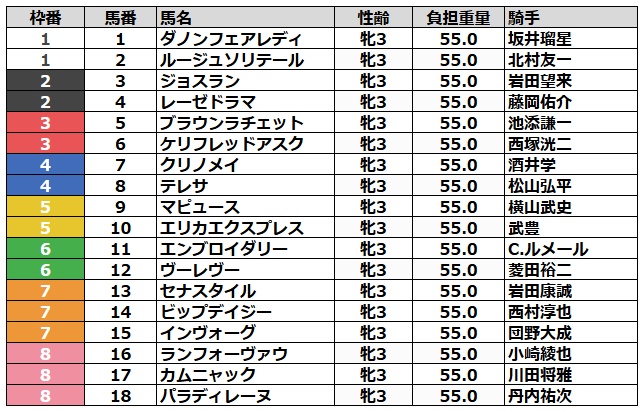 | 枠番 | 馬番 | 馬名 | 性齢 | 負担重量 | 騎手 |
|---|---|---|---|---|---|
| 1 | 1 | ダノンフェアレディ | 牝3 | 55.0 | 坂井瑠星 |
| 1 | 2 | ルージュソリテール | 牝3 | 55.0 | 北村友一 |
| 2 | 3 | ジョスラン | 牝3 | 55.0 | 岩田望来 |
| 2 | 4 | レーゼドラマ | 牝3 | 55.0 | 藤岡佑介 |
| 3 | 5 | ブラウンラチェット | 牝3 | 55.0 | 池添謙一 |
| 3 | 6 | ケリフレッドアスク | 牝3 | 55.0 | 西塚洸二 |
| 4 | 7 | クリノメイ | 牝3 | 55.0 | 酒井学 |
| 4 | 8 | テレサ | 牝3 | 55.0 | 松山弘平 |
| 5 | 9 | マピュース | 牝3 | 55.0 | 横山武史 |
| 5 | 10 | エリカエクスプレス | 牝3 | 55.0 | 武豊 |
| 6 | 11 | エンブロイダリー | 牝3 | 55.0 | C.ルメール |
| 6 | 12 | ヴーレヴー | 牝3 | 55.0 | 菱田裕二 |
| 7 | 13 | セナスタイル | 牝3 | 55.0 | 岩田康誠 |
| 7 | 14 | ビップデイジー | 牝3 | 55.0 | 西村淳也 |
| 7 | 15 | インヴォーグ | 牝3 | 55.0 | 団野大成 |
| 8 | 16 | ランフォーヴァウ | 牝3 | 55.0 | 小崎綾也 |
| 8 | 17 | カムニャック | 牝3 | 55.0 | 川田将雅 |
| 8 | 18 | パラディレーヌ | 牝3 | 55.0 | 丹内祐次 |